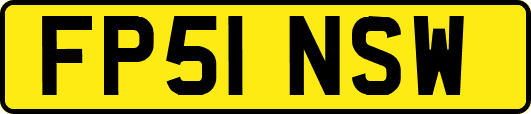 FP51 NSW